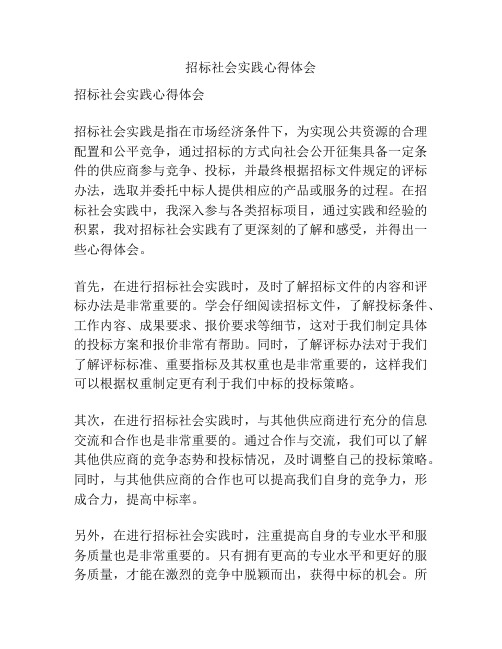 招标社会实践心得体会

招标社会实践心得体会

招标社会实践是指在市场经济条件下，为实现公共资源的合理配置和公平竞争，通过招标的方式向社会公开征集具备一定条件的供应商参与竞争、投标，并最终根据招标文件规定的评标办法，选取并委托中标人提供相应的产品或服务的过程。在招标社会实践中，我深入参与各类招标项目，通过实践和经验的积累，我对招标社会实践有了更深刻的了解和感受，并得出一些心得体会。

首先，在进行招标社会实践时，及时了解招标文件的内容和评标办法是非常重要的。学会仔细阅读招标文件，了解投标条件、工作内容、成果要求、报价要求等细节，这对于我们制定具体的投标方案和报价非常有帮助。同时，了解评标办法对于我们了解评标标准、重要指标及其权重也是非常重要的，这样我们可以根据权重制定更有利于我们中标的投标策略。

其次，在进行招标社会实践时，与其他供应商进行充分的信息交流和合作也是非常重要的。通过合作与交流，我们可以了解其他供应商的竞争态势和投标情况，及时调整自己的投标策略。同时，与其他供应商的合作也可以提高我们自身的竞争力，形成合力，提高中标率。

另外，在进行招标社会实践时，注重提高自身的专业水平和服务质量也是非常重要的。只有拥有更高的专业水平和更好的服务质量，才能在激烈的竞争中脱颖而出，获得中标的机会。所